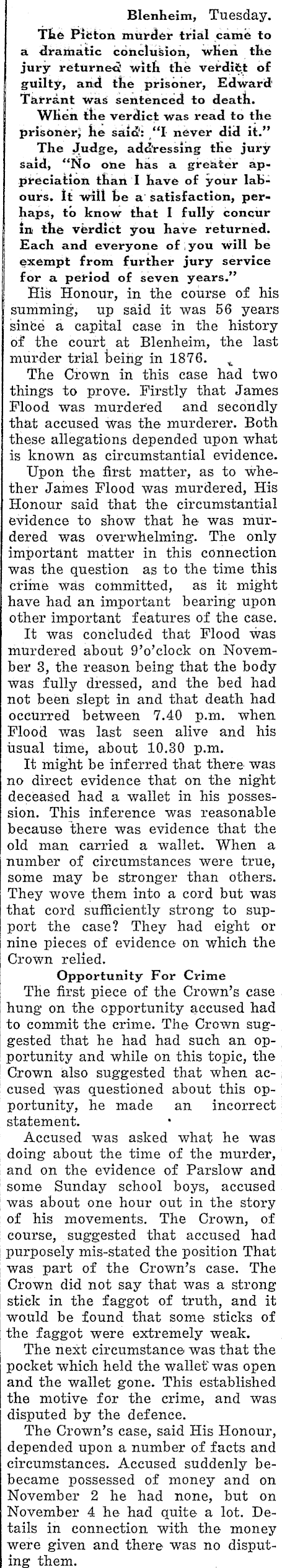 Blenheim, Tuesday.

The Picton murder trial came to a dramatic conclusion, when the jury returned with the verdict of guilty, and the prisoner, Edward Tarrant was sentenced to death.

When the verdict was read to the prisoner, he said: "I never did it."

The Judge, addressing the jury said, "No one has a greater appreciation than I have of your labours. It will be a satisfaction, perhaps, to know that I fully concur in the verdict you have returned. Each and everyone of you will be exempt from further jury service for a period of seven years."

His Honour, in the course of his summing, up said it was 56 years since a capital case in the history of the court at Blenheim, the last murder trial being in 1876.

The Crown in this case had two things to prove. Firstly that James Flood was murdered and secondly that accused was the murderer. Both these allegations depended upon what is known as circumstantial evidence.

Upon the first matter, as to whether James Flood was murdered, His Honour said that the circumstantial evidence to show that he was murdered was overwhelming. The only important matter in this connection was the question as to the time this crime was committed, as it might have had an important bearing upon other important features of the case.

It was concluded that Flood was murdered about 9'o'clock on November 3, the reason being that the body was fully dressed, and the bed had not been slept in and that death had occurred between 7.40 p.m. when Flood was last seen alive and his usual time, about 10.30 p.m.

It might be inferred that there was no direct evidence that on the night deceased had a wallet in his possession. This inference was reasonable because there was evidence that the old man carried a wallet. When a number of circumstances were true, some may be stronger than others. They wove them into a cord but was that cord sufficiently strong to support the case? They had eight or nine pieces of evidence on which the Crown relied.

Opportunity For Crime

The first piece of the Crown's case hung on the opportunity accused had to commit the crime. The Crown suggested that he had had such an opportunity and while on this topic, the Crown also suggested that when accused was questioned about this opportunity, he made an incorrect statement.

Accused was asked what he was doing about the time of the murder, and on the evidence of Parslow and some Sunday school boys, accused was about one hour out in the story of his movements. The Crown, of course, suggested that accused had purposely mis-stated the position That was part of the Crown's case. The Crown did not say that was a strong stick in the faggot of truth, and it would be found that some sticks of the faggot were extremely weak.

The next circumstance was that the pocket which held the wallet was open and the wallet gone. This established the motive for the crime, and was disputed by the defence.

The Crown's case, said His Honour, depended upon a number of facts and circumstances. Accused suddenly bebecame possessed of money and on November 2 he had none, but on November 4 he had quite a lot. Details in connection with the money were given and there was no disputing them.